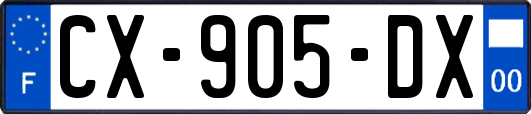 F
CX-905-DX
00